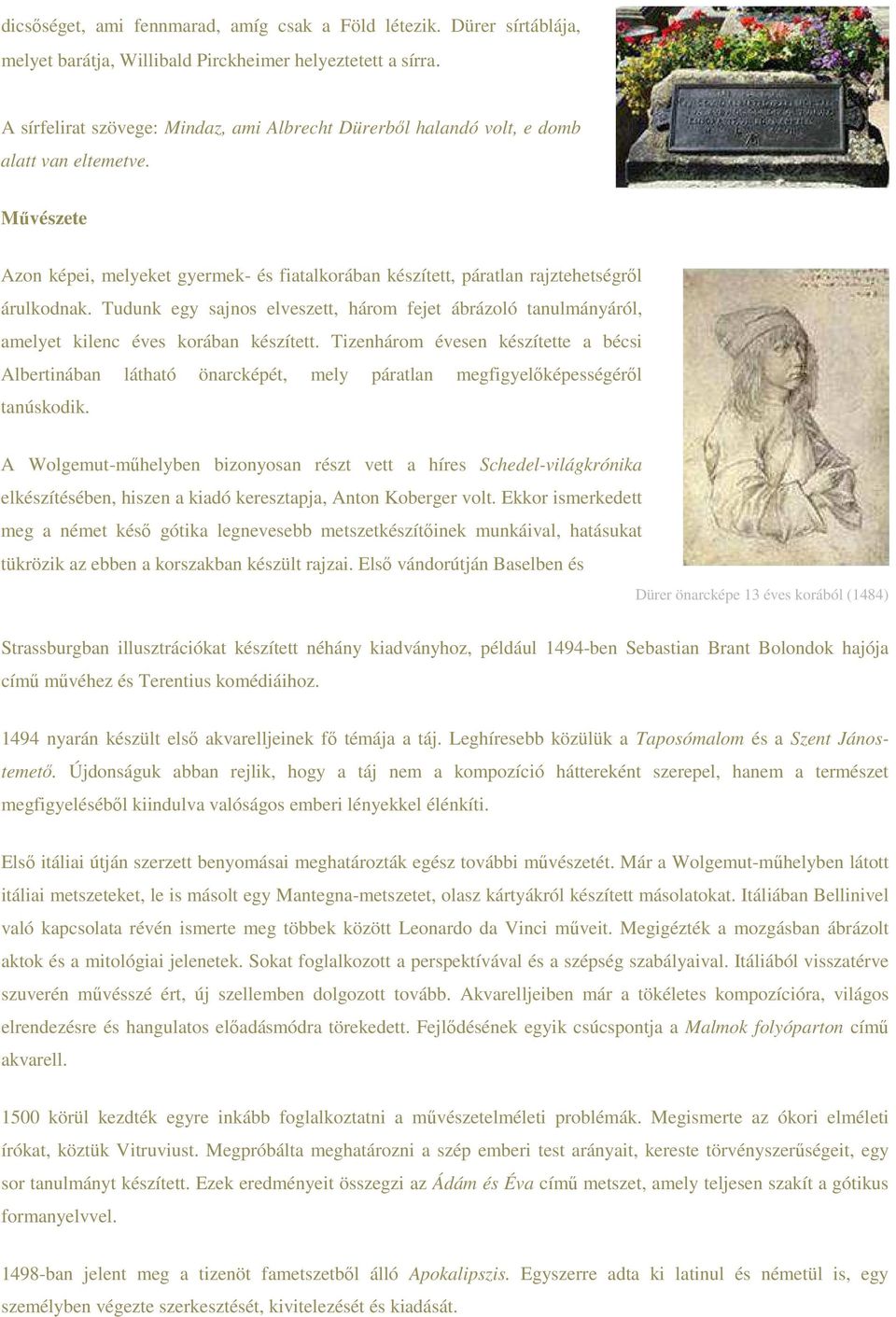 dicsőséget, ami fennmarad, amíg csak a Föld létezik. Dürer sírtáblája, melyet barátja, Willibald Pirckheimer helyeztetett a sírra.

A sírfelirat szövege: Mindaz, ami Albrecht Dürerből halandó volt, e domb alatt van eltemetve.

Művészete

Azon képei, melyeket gyermek- és fiatalkorában készített, páratlan rajztehetségről árulkodnak. Tudunk egy sajnos elveszett, három fejet ábrázoló tanulmányáról, amelyet kilenc éves korában készített. Tizenhárom évesen készítette a bécsi Albertinában látható önarcképét, mely páratlan megfigyelőképességéről tanúskodik.

A Wolgemut-műhelyben bizonyosan részt vett a híres Schedel-világkrónika elkészítésében, hiszen a kiadó keresztapja, Anton Koberger volt. Ekkor ismerkedett meg a német késő gótika legnevesebb metszetkészítőinek munkáival, hatásukat tükrözik az ebben a korszakban készült rajzai. Első vándorútján Baselben és

Dürer önarcképe 13 éves korából (1484)

Strassburgban illusztrációkat készített néhány kiadványhoz, például 1494-ben Sebastian Brant Bolondok hajója című művéhez és Terentius komédiáihoz.

1494 nyarán készült első akvarelljeinek fő témája a táj. Leghíresebb közülük a Taposómalom és a Szent János-temető. Újdonságuk abban rejlik, hogy a táj nem a kompozíció háttereként szerepel, hanem a természet megfigyeléséből kiindulva valóságos emberi lényekkel élénkíti.

Első itáliai útján szerzett benyomásai meghatározták egész további művészetét. Már a Wolgemut-műhelyben látott itáliai metszeteket, le is másolt egy Mantegna-metszetet, olasz kártyákról készített másolatokat. Itáliában Bellinivel való kapcsolata révén ismerte meg többek között Leonardo da Vinci műveit. Megigézték a mozgásban ábrázolt aktok és a mitológiai jelenetek. Sokat foglalkozott a perspektívával és a szépség szabályaival. Itáliából visszatérve szuverén művésszé ért, új szellemben dolgozott tovább. Akvarelljeiben már a tökéletes kompozícióra, világos elrendezésre és hangulatos előadásmódra törekedett. Fejlődésének egyik csúcspontja a Malmok folyóparton című akvarell.

1500 körül kezdték egyre inkább foglalkoztatni a művészetelméleti problémák. Megismerte az ókori elméleti írókat, köztük Vitruviust. Megpróbálta meghatározni a szép emberi test arányait, kereste törvényszerűségeit, egy sor tanulmányt készített. Ezek eredményeit összegzi az Ádám és Éva című metszet, amely teljesen szakít a gótikus formanyelvvel.

1498-ban jelent meg a tizenöt fametszetből álló Apokalipszis. Egyszerre adta ki latinul és németül is, egy személyben végezte szerkesztését, kivitelezését és kiadását.